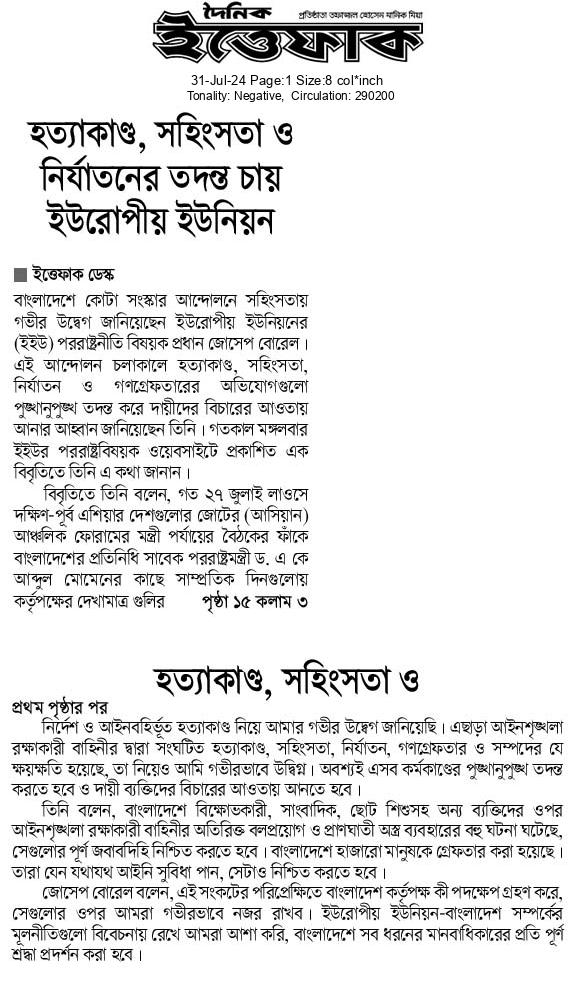 দৈনিক ইত্তেফাক
প্রতিষ্ঠাতা তফাজ্জল হোসেন মানিক মিয়া

31-Jul-24 Page:1 Size:8 col*inch
Tonality: Negative, Circulation: 290200

হত্যাকাণ্ড, সহিংসতা ও নির্যাতনের তদন্ত চায় ইউরোপীয় ইউনিয়ন

ইত্তেফাক ডেস্ক

বাংলাদেশে কোটা সংস্কার আন্দোলনে সহিংসতায় গভীর উদ্বেগ জানিয়েছেন ইউরোপীয় ইউনিয়নের (ইইউ) পররাষ্ট্রনীতি বিষয়ক প্রধান জোসেপ বোরেল। এই আন্দোলন চলাকালে হত্যাকাণ্ড, সহিংসতা, নির্যাতন ও গণগ্রেফতারের অভিযোগগুলো পুঙ্খানুপুঙ্খ তদন্ত করে দায়ীদের বিচারের আওতায় আনার আহ্বান জানিয়েছেন তিনি। গতকাল মঙ্গলবার ইইউর পররাষ্ট্রবিষয়ক ওয়েবসাইটে প্রকাশিত এক বিবৃতিতে তিনি এ কথা জানান।

বিবৃতিতে তিনি বলেন, গত ২৭ জুলাই লাওসে দক্ষিণ-পূর্ব এশিয়ার দেশগুলোর জোটের (আসিয়ান) আঞ্চলিক ফোরামের মন্ত্রী পর্যায়ের বৈঠকের ফাঁকে বাংলাদেশের প্রতিনিধি সাবেক পররাষ্ট্রমন্ত্রী ড. এ কে আব্দুল মোমেনের কাছে সাম্প্রতিক দিনগুলোয় কর্তৃপক্ষের দেখামাত্র গুলির পৃষ্ঠা ১৫ কলাম ৩

হত্যাকাণ্ড, সহিংসতা ও

প্রথম পৃষ্ঠার পর

নির্দেশ ও আইনবহির্ভূত হত্যাকাণ্ড নিয়ে আমার গভীর উদ্বেগ জানিয়েছি। এছাড়া আইনশৃঙ্খলা রক্ষাকারী বাহিনীর দ্বারা সংঘটিত হত্যাকাণ্ড, সহিংসতা, নির্যাতন, গণগ্রেফতার ও সম্পদের যে ক্ষয়ক্ষতি হয়েছে, তা নিয়েও আমি গভীরভাবে উদ্বিগ্ন। অবশ্যই এসব কর্মকাণ্ডের পুঙ্খানুপুঙ্খ তদন্ত করতে হবে ও দায়ী ব্যক্তিদের বিচারের আওতায় আনতে হবে।

তিনি বলেন, বাংলাদেশে বিক্ষোভকারী, সাংবাদিক, ছোট শিশুসহ অন্য ব্যক্তিদের ওপর আইনশৃঙ্খলা রক্ষাকারী বাহিনীর অতিরিক্ত বলপ্রয়োগ ও প্রাণঘাতী অস্ত্র ব্যবহারের বহু ঘটনা ঘটেছে, সেগুলোর পূর্ণ জবাবদিহি নিশ্চিত করতে হবে। বাংলাদেশে হাজারো মানুষকে গ্রেফতার করা হয়েছে। তারা যেন যথাযথ আইনি সুবিধা পান, সেটাও নিশ্চিত করতে হবে।

জোসেপ বোরেল বলেন, এই সংকটের পরিপ্রেক্ষিতে বাংলাদেশ কর্তৃপক্ষ কী পদক্ষেপ গ্রহণ করে, সেগুলোর ওপর আমরা গভীরভাবে নজর রাখব। ইউরোপীয় ইউনিয়ন-বাংলাদেশ সম্পর্কের মূলনীতিগুলো বিবেচনায় রেখে আমরা আশা করি, বাংলাদেশে সব ধরনের মানবাধিকারের প্রতি পূর্ণ শ্রদ্ধা প্রদর্শন করা হবে।